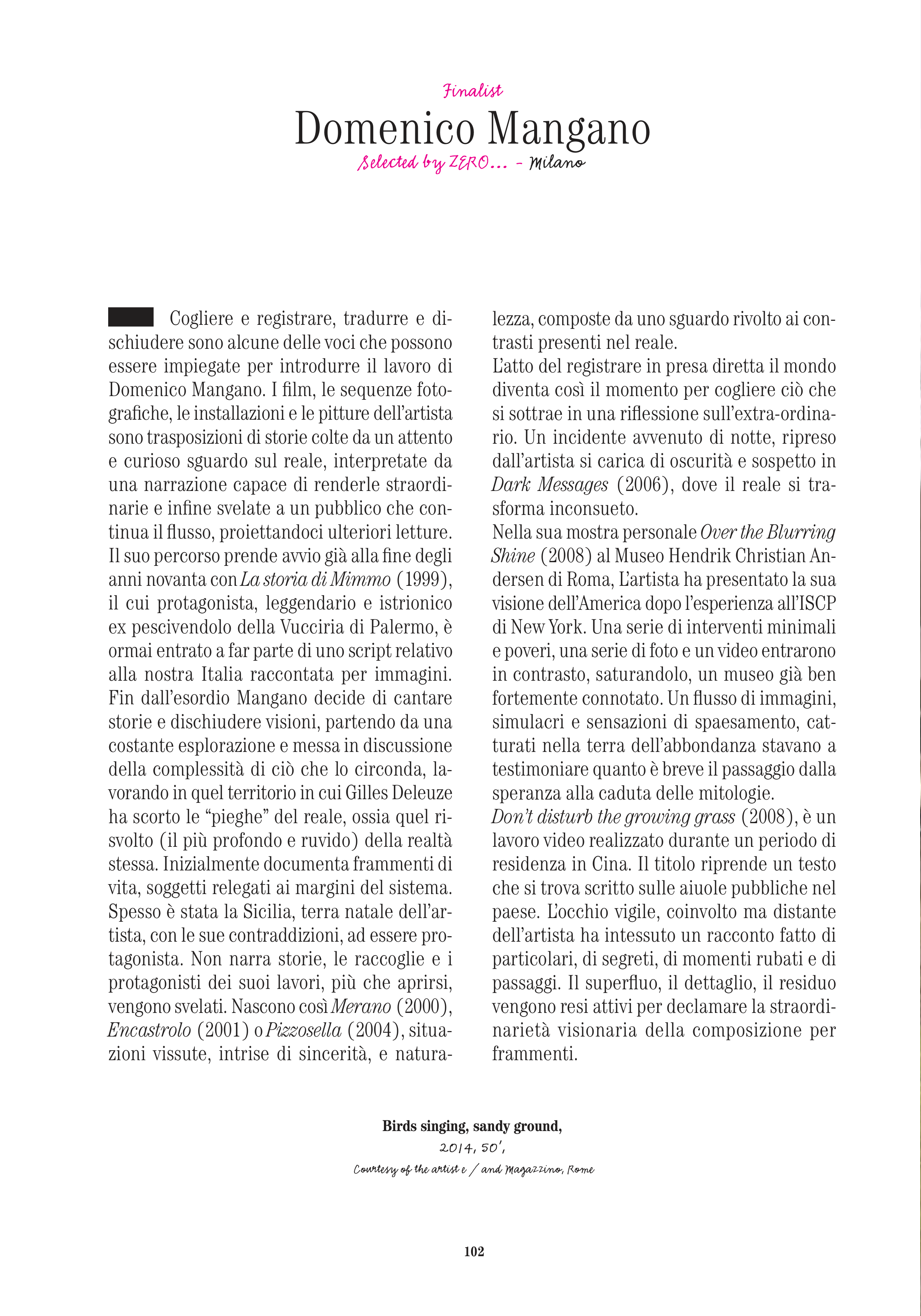 Finalist

Domenico Mangano

Selected by ZERO... - Milano

Cogliere e registrare, tradurre e dischiudere sono alcune delle voci che possono essere impiegate per introdurre il lavoro di Domenico Mangano. I film, le sequenze fotografiche, le installazioni e le pitture dell'artista sono trasposizioni di storie colte da un attento e curioso sguardo sul reale, interpretate da una narrazione capace di renderle straordinarie e infine svelate a un pubblico che continua il flusso, proiettandoci ulteriori letture. Il suo percorso prende avvio già alla fine degli anni novanta con La storia di Mimmo (1999), il cui protagonista, leggendario e istrionico ex pescivendolo della Vucciria di Palermo, è ormai entrato a far parte di uno script relativo alla nostra Italia raccontata per immagini. Fin dall'esordio Mangano decide di cantare storie e dischiudere visioni, partendo da una costante esplorazione e messa in discussione della complessità di ciò che lo circonda, lavorando in quel territorio in cui Gilles Deleuze ha scorto le "pieghe" del reale, ossia quel risvolto (il più profondo e ruvido) della realtà stessa. Inizialmente documenta frammenti di vita, soggetti relegati ai margini del sistema. Spesso è stata la Sicilia, terra natale dell'artista, con le sue contraddizioni, ad essere protagonista. Non narra storie, le raccoglie e i protagonisti dei suoi lavori, più che aprirsi, vengono svelati. Nascono così Merano (2000), Encastrolo (2001) o Pizzosella (2004), situazioni vissute, intrise di sincerità, e naturalezza, composte da uno sguardo rivolto ai contrasti presenti nel reale.
L'atto del registrare in presa diretta il mondo diventa così il momento per cogliere ciò che si sottrae in una riflessione sull'extra-ordinario. Un incidente avvenuto di notte, ripreso dall'artista si carica di oscurità e sospetto in Dark Messages (2006), dove il reale si trasforma inconsueto.
Nella sua mostra personale Over the Blurring Shine (2008) al Museo Hendrik Christian Andersen di Roma, L'artista ha presentato la sua visione dell'America dopo l'esperienza all'ISCP di New York. Una serie di interventi minimali e poveri, una serie di foto e un video entrarono in contrasto, saturandolo, un museo già ben fortemente connotato. Un flusso di immagini, simulacri e sensazioni di spaesamento, catturati nella terra dell'abbondanza stavano a testimoniare quanto è breve il passaggio dalla speranza alla caduta delle mitologie.
Don't disturb the growing grass (2008), è un lavoro video realizzato durante un periodo di residenza in Cina. Il titolo riprende un testo che si trova scritto sulle aiuole pubbliche nel paese. L'occhio vigile, coinvolto ma distante dell'artista ha intessuto un racconto fatto di particolari, di segreti, di momenti rubati e di passaggi. Il superfluo, il dettaglio, il residuo vengono resi attivi per declamare la straordinarietà visionaria della composizione per frammenti.

Birds singing, sandy ground,
2014, 50',
Courtesy of the artist e / and Magazzino, Rome

102